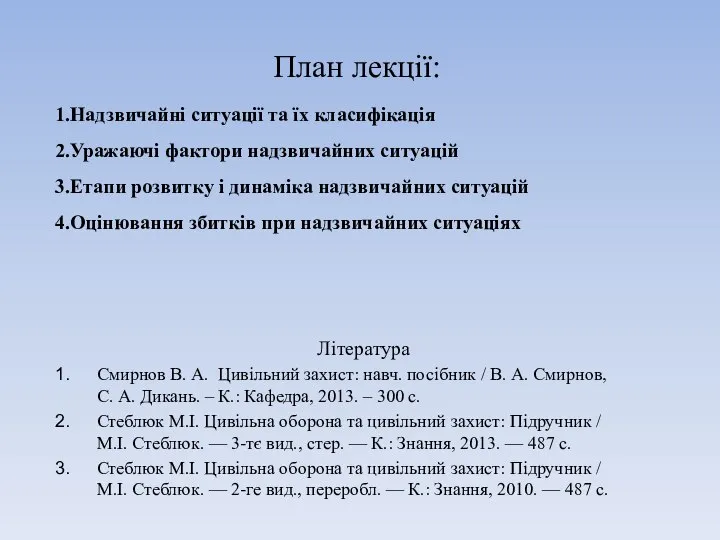 План лекції:

1.Надзвичайні ситуації та їх класифікація

2.Уражаючі фактори надзвичайних ситуацій

3.Етапи розвитку і динаміка надзвичайних ситуацій

4.Оцінювання збитків при надзвичайних ситуаціях

Література

1. Смирнов В. А. Цивільний захист: навч. посібник / В. А. Смирнов, С. А. Дикань. – К.: Кафедра, 2013. – 300 с.

2. Стеблюк М.І. Цивільна оборона та цивільний захист: Підручник / М.І. Стеблюк. — 3-тє вид., стер. — К.: Знання, 2013. — 487 с.

3. Стеблюк М.І. Цивільна оборона та цивільний захист: Підручник / М.І. Стеблюк. — 2-ге вид., переробл. — К.: Знання, 2010. — 487 с.